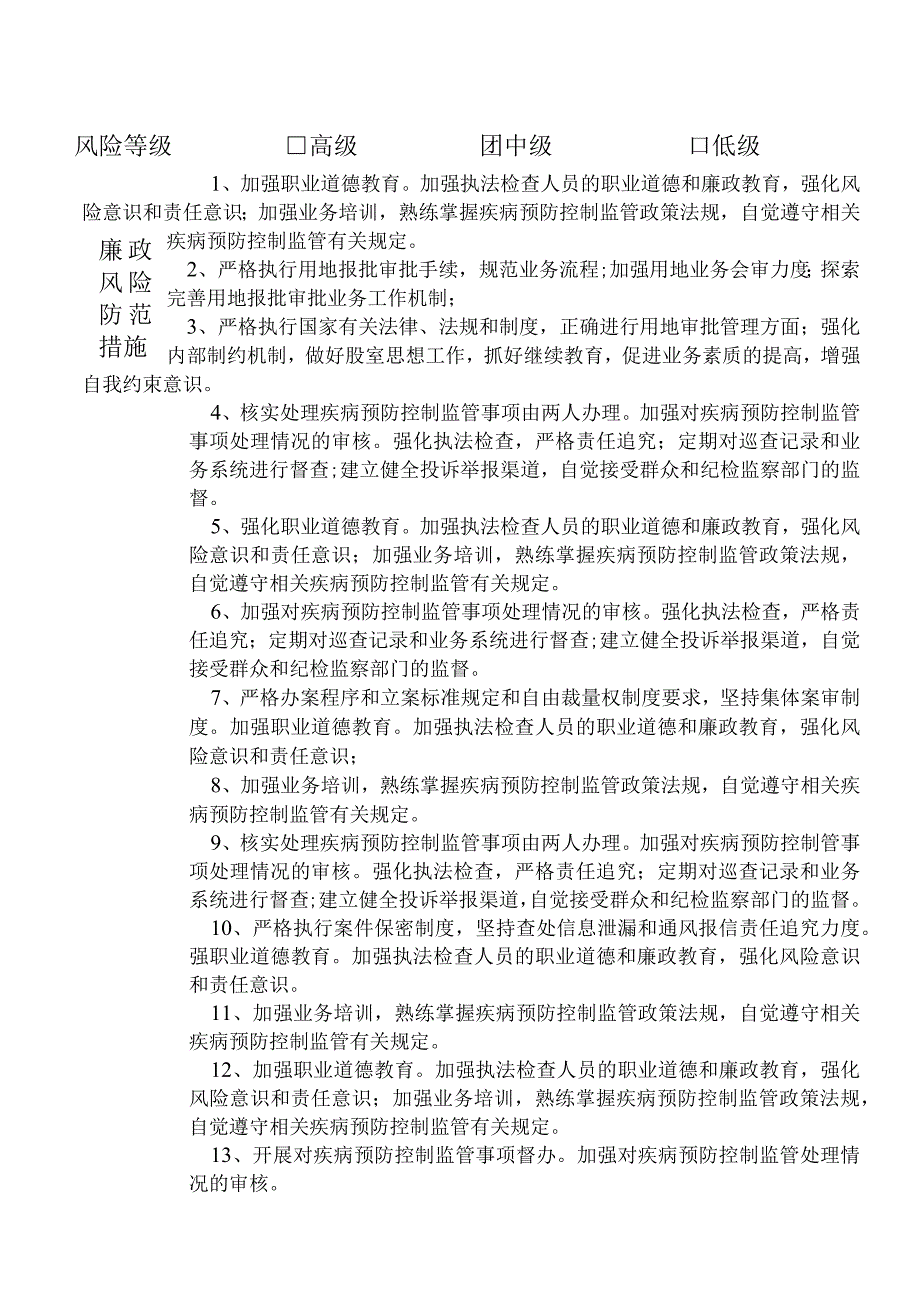 风险等级　□高级　团中级　口低级

廉政风险防范措施

1、加强职业道德教育。加强执法检查人员的职业道德和廉政教育，强化风险意识和责任意识；加强业务培训，熟练掌握疾病预防控制监管政策法规，自觉遵守相关疾病预防控制监管有关规定。

2、严格执行用地报批审批手续，规范业务流程；加强用地业务会审力度；探索完善用地报批审批业务工作机制；

3、严格执行国家有关法律、法规和制度，正确进行用地审批管理方面；强化内部制约机制，做好股室思想工作，抓好继续教育，促进业务素质的提高，增强自我约束意识。

4、核实处理疾病预防控制监管事项由两人办理。加强对疾病预防控制监管事项处理情况的审核。强化执法检查，严格责任追究；定期对巡查记录和业务系统进行督查；建立健全投诉举报渠道，自觉接受群众和纪检监察部门的监督。

5、强化职业道德教育。加强执法检查人员的职业道德和廉政教育，强化风险意识和责任意识；加强业务培训，熟练掌握疾病预防控制监管政策法规，自觉遵守相关疾病预防控制监管有关规定。

6、加强对疾病预防控制监管事项处理情况的审核。强化执法检查，严格责任追究；定期对巡查记录和业务系统进行督查；建立健全投诉举报渠道，自觉接受群众和纪检监察部门的监督。

7、严格办案程序和立案标准规定和自由裁量权制度要求，坚持集体案审制度。加强职业道德教育。加强执法检查人员的职业道德和廉政教育，强化风险意识和责任意识；

8、加强业务培训，熟练掌握疾病预防控制监管政策法规，自觉遵守相关疾病预防控制监管有关规定。

9、核实处理疾病预防控制监管事项由两人办理。加强对疾病预防控制管事项处理情况的审核。强化执法检查，严格责任追究；定期对巡查记录和业务系统进行督查；建立健全投诉举报渠道，自觉接受群众和纪检监察部门的监督。

10、严格执行案件保密制度，坚持查处信息泄漏和通风报信责任追究力度。强职业道德教育。加强执法检查人员的职业道德和廉政教育，强化风险意识和责任意识。

11、加强业务培训，熟练掌握疾病预防控制监管政策法规，自觉遵守相关疾病预防控制监管有关规定。

12、加强职业道德教育。加强执法检查人员的职业道德和廉政教育，强化风险意识和责任意识；加强业务培训，熟练掌握疾病预防控制监管政策法规，自觉遵守相关疾病预防控制监管有关规定。

13、开展对疾病预防控制监管事项督办。加强对疾病预防控制监管处理情况的审核。